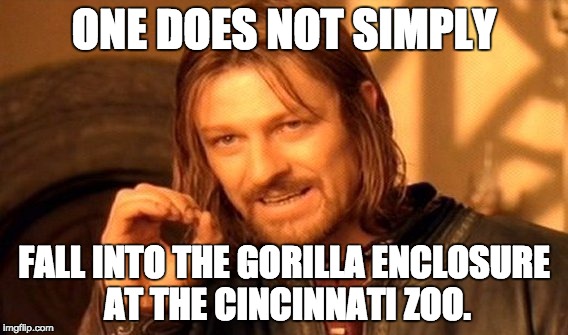 ONE DOES NOT SIMPLY

FALL INTO THE GORILLA ENCLOSURE AT THE CINCINNATI ZOO.

imgflip.com